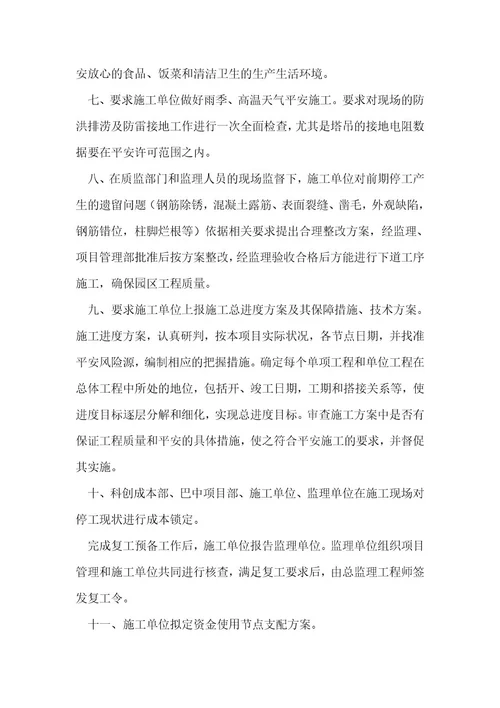 安放心的食品、饭菜和清洁卫生的生产生活环境。

七、要求施工单位做好雨季、高温天气平安施工。要求对现场的防洪排涝及防雷接地工作进行一次全面检查，尤其是塔吊的接地电阻数据要在平安许可范围之内。

八、在质监部门和监理人员的现场监督下，施工单位对前期停工产生的遗留问题（钢筋除锈，混凝土露筋、表面裂缝、凿毛，外观缺陷，钢筋错位，柱脚烂根等）依据相关要求提出合理整改方案，经监理、项目管理部批准后按方案整改，经监理验收合格后方能进行下道工序施工，确保园区工程质量。

九、要求施工单位上报施工总进度方案及其保障措施、技术方案。施工进度方案，认真研判，按本项目实际状况，各节点日期，并找准平安风险源，编制相应的把握措施。确定每个单项工程和单位工程在总体工程中所处的地位，包括开、竣工日期，工期和搭接关系等，使进度目标逐层分解和细化，实现总进度目标。审查施工方案中是否有保证工程质量和平安的具体措施，使之符合平安施工的要求，并督促其实施。

十、科创成本部、巴中项目部、施工单位、监理单位在施工现场对停工现状进行成本锁定。

完成复工预备工作后，施工单位报告监理单位。监理单位组织项目管理和施工单位共同进行核查，满足复工要求后，由总监理工程师签发复工令。

十一、施工单位拟定资金使用节点支配方案。